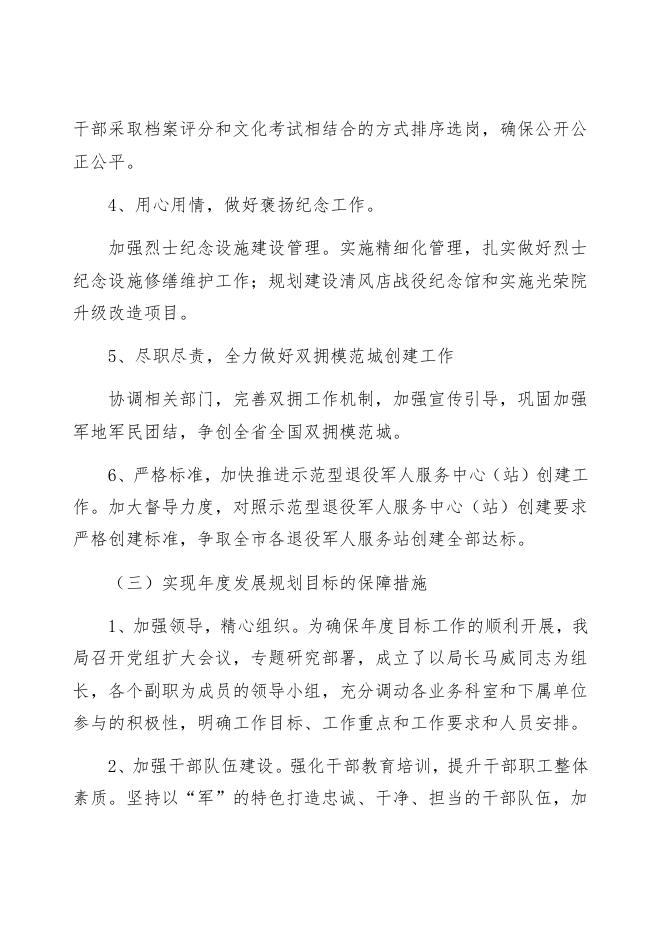 干部采取档案评分和文化考试相结合的方式排序选岗，确保公开公正公平。

4、用心用情，做好褒扬纪念工作。

加强烈士纪念设施建设管理。实施精细化管理，扎实做好烈士纪念设施修缮维护工作；规划建设清风店战役纪念馆和实施光荣院升级改造项目。

5、尽职尽责，全力做好双拥模范城创建工作

协调相关部门，完善双拥工作机制，加强宣传引导，巩固加强军地军民团结，争创全省全国双拥模范城。

6、严格标准，加快推进示范型退役军人服务中心（站）创建工作。加大督导力度，对照示范型退役军人服务中心（站）创建要求严格创建标准，争取全市各退役军人服务站创建全部达标。

（三）实现年度发展规划目标的保障措施

1、加强领导，精心组织。为确保年度目标工作的顺利开展，我局召开党组扩大会议，专题研究部署，成立了以局长马威同志为组长，各个副职为成员的领导小组，充分调动各业务科室和下属单位参与的积极性，明确工作目标、工作重点和工作要求和人员安排。

2、加强干部队伍建设。强化干部教育培训，提升干部职工整体素质。坚持以“军”的特色打造忠诚、干净、担当的干部队伍，加